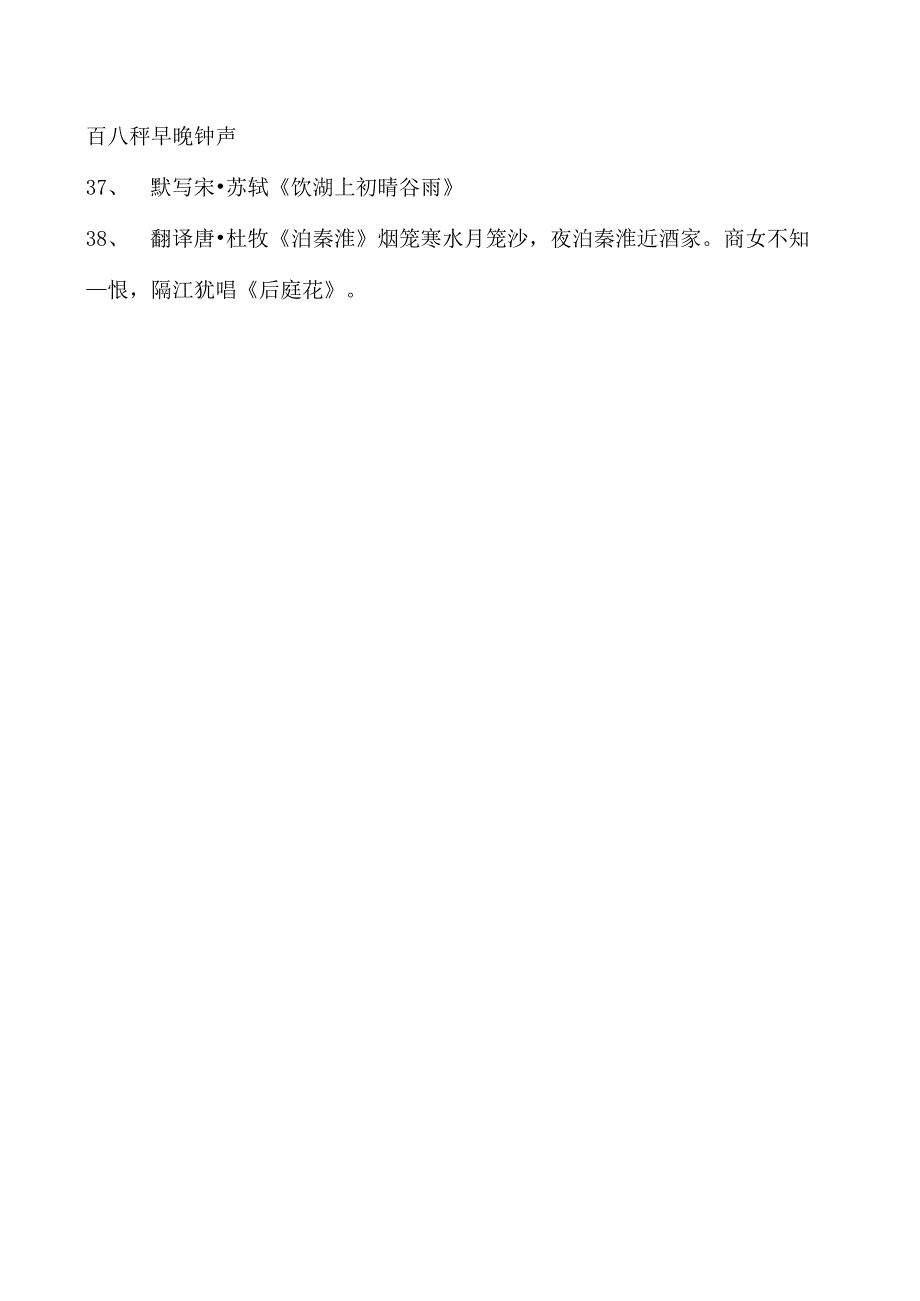 百八秤早晚钟声

37、 默写宋•苏轼《饮湖上初晴谷雨》

38、 翻译唐•杜牧《泊秦淮》烟笼寒水月笼沙，夜泊秦淮近酒家。商女不知—恨，隔江犹唱《后庭花》。